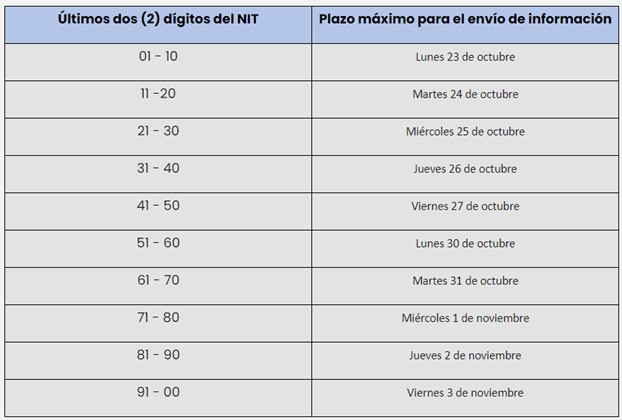 | Últimos dos (2) dígitos del NIT | Plazo máximo para el envío de información |
|---|---|
| 01 - 10 | Lunes 23 de octubre |
| 11 -20 | Martes 24 de octubre |
| 21 - 30 | Miércoles 25 de octubre |
| 31 - 40 | Jueves 26 de octubre |
| 41 - 50 | Viernes 27 de octubre |
| 51 - 60 | Lunes 30 de octubre |
| 61 - 70 | Martes 31 de octubre |
| 71 - 80 | Miércoles 1 de noviembre |
| 81 - 90 | Jueves 2 de noviembre |
| 91 - 00 | Viernes 3 de noviembre |